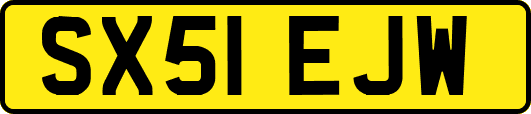 SX51 EJW